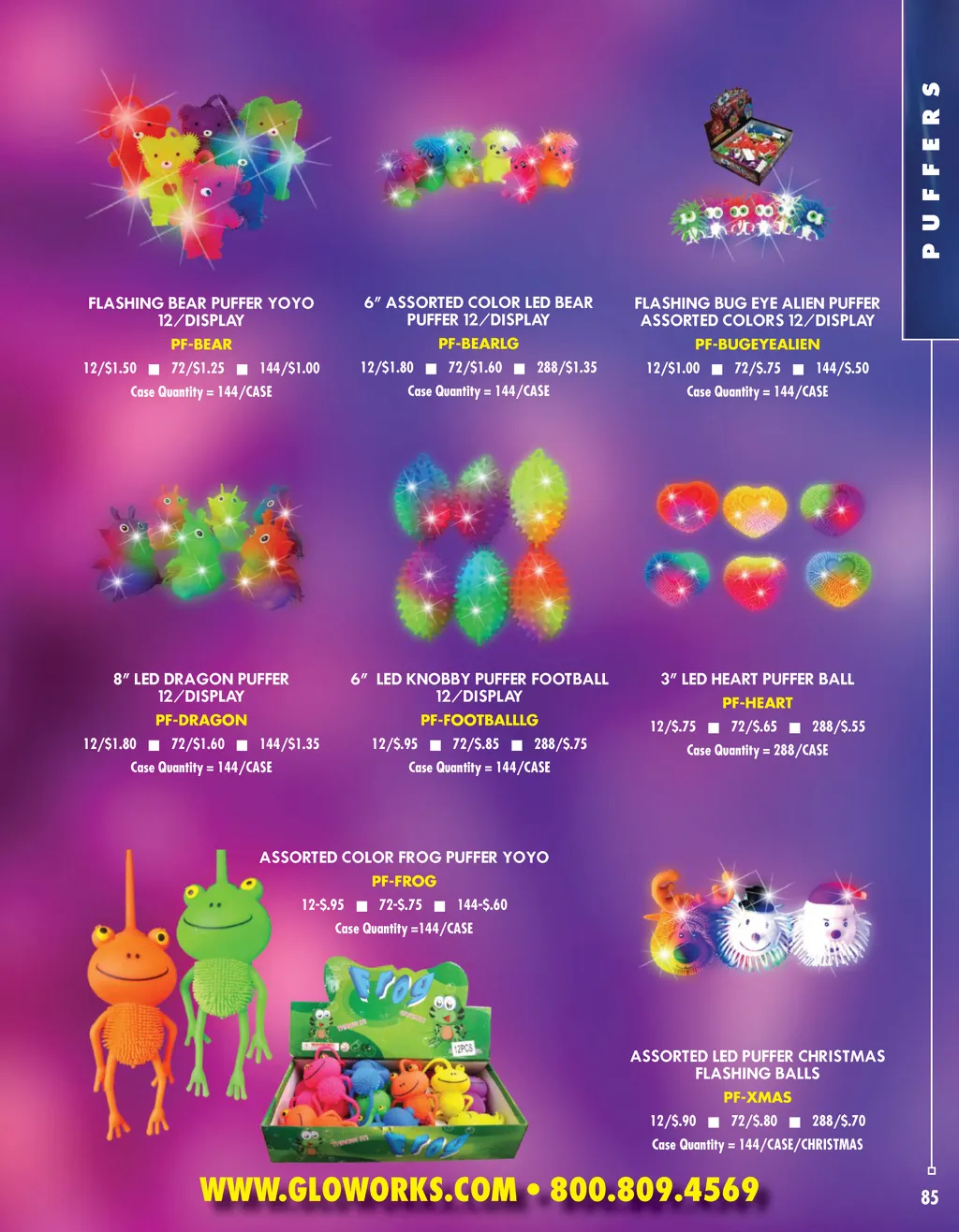 PUFFERS

FLASHING BEAR PUFFER YOYO
12/DISPLAY
PF-BEAR
12/$1.50 ■ 72/$1.25 ■ 144/$1.00
Case Quantity = 144/CASE

6" ASSORTED COLOR LED BEAR
PUFFER 12/DISPLAY
PF-BEARLG
12/$1.80 ■ 72/$1.60 ■ 288/$1.35
Case Quantity = 144/CASE

FLASHING BUG EYE ALIEN PUFFER
ASSORTED COLORS 12/DISPLAY
PF-BUGEYEALIEN
12/$1.00 ■ 72/$.75 ■ 144/$.50
Case Quantity = 144/CASE

8" LED DRAGON PUFFER
12/DISPLAY
PF-DRAGON
12/$1.80 ■ 72/$1.60 ■ 144/$1.35
Case Quantity = 144/CASE

6" LED KNOBBY PUFFER FOOTBALL
12/DISPLAY
PF-FOOTBALLLG
12/$.95 ■ 72/$.85 ■ 288/$.75
Case Quantity = 144/CASE

3" LED HEART PUFFER BALL
PF-HEART
12/$.75 ■ 72/$.65 ■ 288/$.55
Case Quantity = 288/CASE

ASSORTED COLOR FROG PUFFER YOYO
PF-FROG
12-$.95 ■ 72-$.75 ■ 144-$.60
Case Quantity =144/CASE

Frog
12PCS
Frog

ASSORTED LED PUFFER CHRISTMAS
FLASHING BALLS
PF-XMAS
12/$.90 ■ 72/$.80 ■ 288/$.70
Case Quantity = 144/CASE/CHRISTMAS

WWW.GLOWORKS.COM • 800.809.4569

85